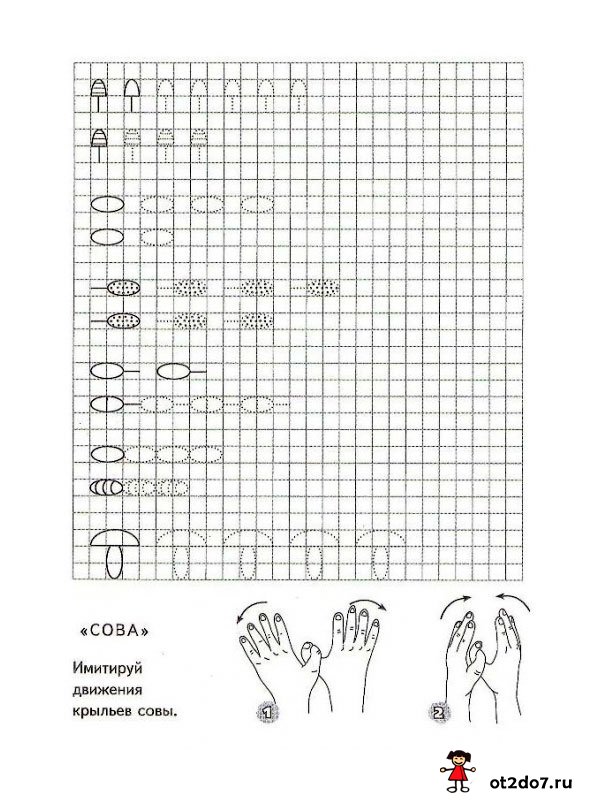 «СОВА»

Имитируй движения крыльев совы.

1

2

ot2do7.ru